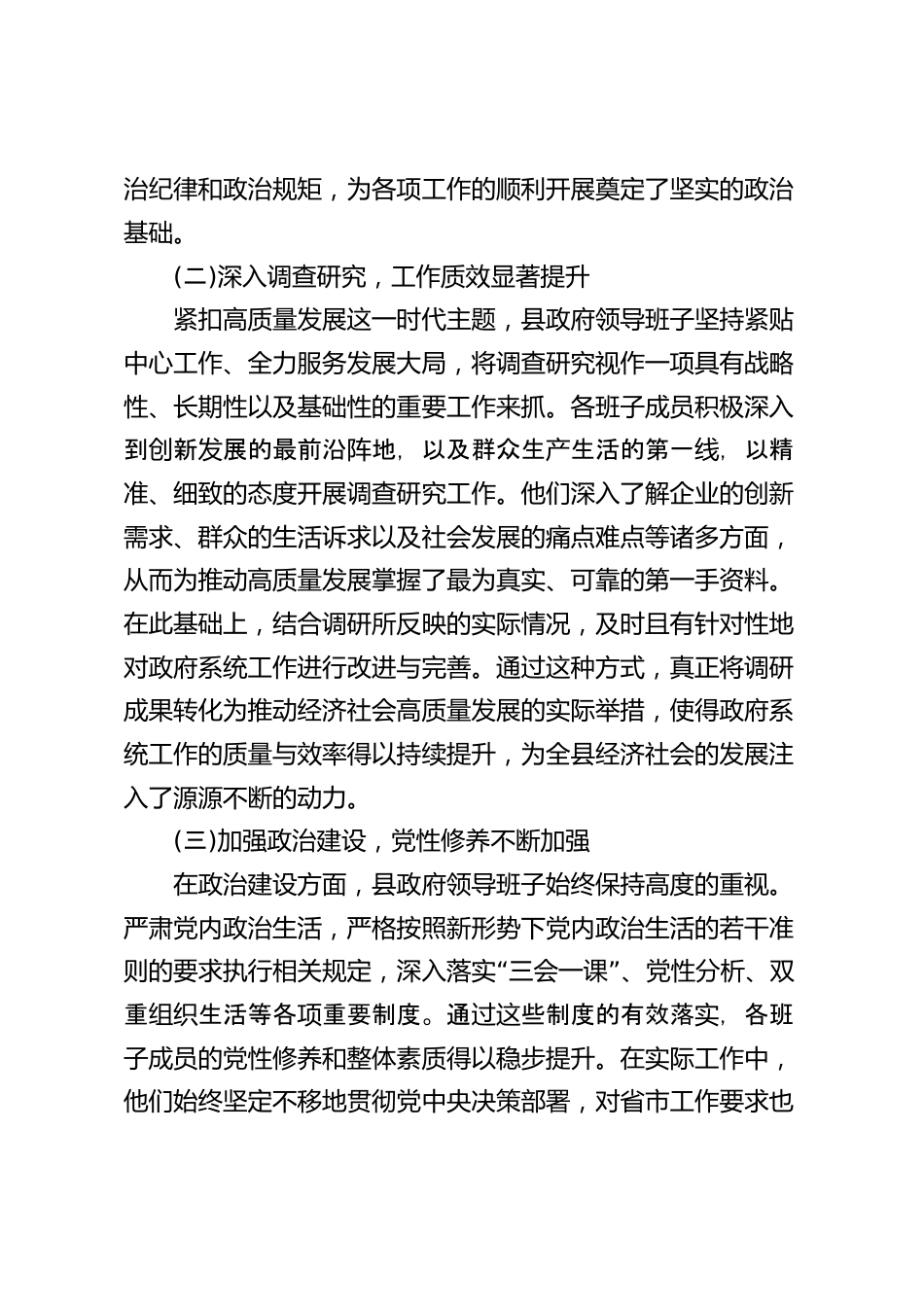 治纪律和政治规矩，为各项工作的顺利开展奠定了坚实的政治基础。

(二)深入调查研究，工作质效显著提升

紧扣高质量发展这一时代主题，县政府领导班子坚持紧贴中心工作、全力服务发展大局，将调查研究视作一项具有战略性、长期性以及基础性的重要工作来抓。各班子成员积极深入到创新发展的最前沿阵地，以及群众生产生活的第一线，以精准、细致的态度开展调查研究工作。他们深入了解企业的创新需求、群众的生活诉求以及社会发展的痛点难点等诸多方面，从而为推动高质量发展掌握了最为真实、可靠的第一手资料。在此基础上，结合调研所反映的实际情况，及时且有针对性地对政府系统工作进行改进与完善。通过这种方式，真正将调研成果转化为推动经济社会高质量发展的实际举措，使得政府系统工作的质量与效率得以持续提升，为全县经济社会的发展注入了源源不断的动力。

(三)加强政治建设，党性修养不断加强

在政治建设方面，县政府领导班子始终保持高度的重视。严肃党内政治生活，严格按照新形势下党内政治生活的若干准则的要求执行相关规定，深入落实“三会一课”、党性分析、双重组织生活等各项重要制度。通过这些制度的有效落实，各班子成员的党性修养和整体素质得以稳步提升。在实际工作中，他们始终坚定不移地贯彻党中央决策部署，对省市工作要求也